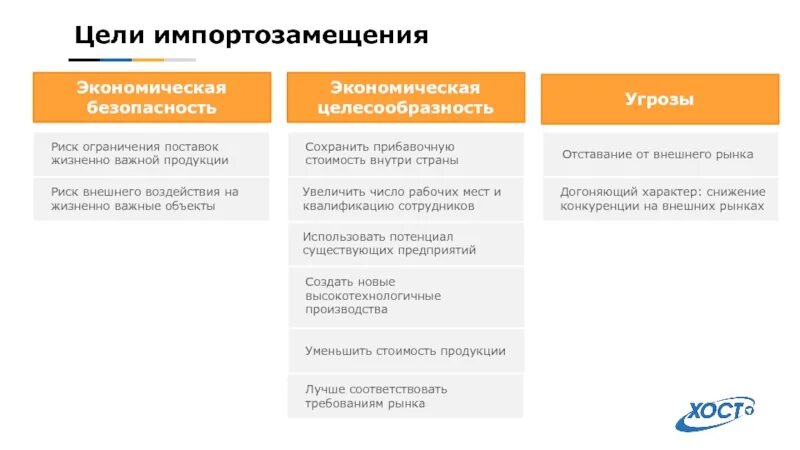 Цели импортозамещения

Экономическая безопасность

Риск ограничения поставок жизненно важной продукции

Риск внешнего воздействия на жизненно важные объекты

Экономическая целесообразность

Сохранить прибавочную стоимость внутри страны

Увеличить число рабочих мест и квалификацию сотрудников

Использовать потенциал существующих предприятий

Создать новые высокотехнологичные производства

Уменьшить стоимость продукции

Лучше соответствовать требованиям рынка

Угрозы

Отставание от внешнего рынка

Догоняющий характер: снижение конкуренции на внешних рынках

ХОСТ